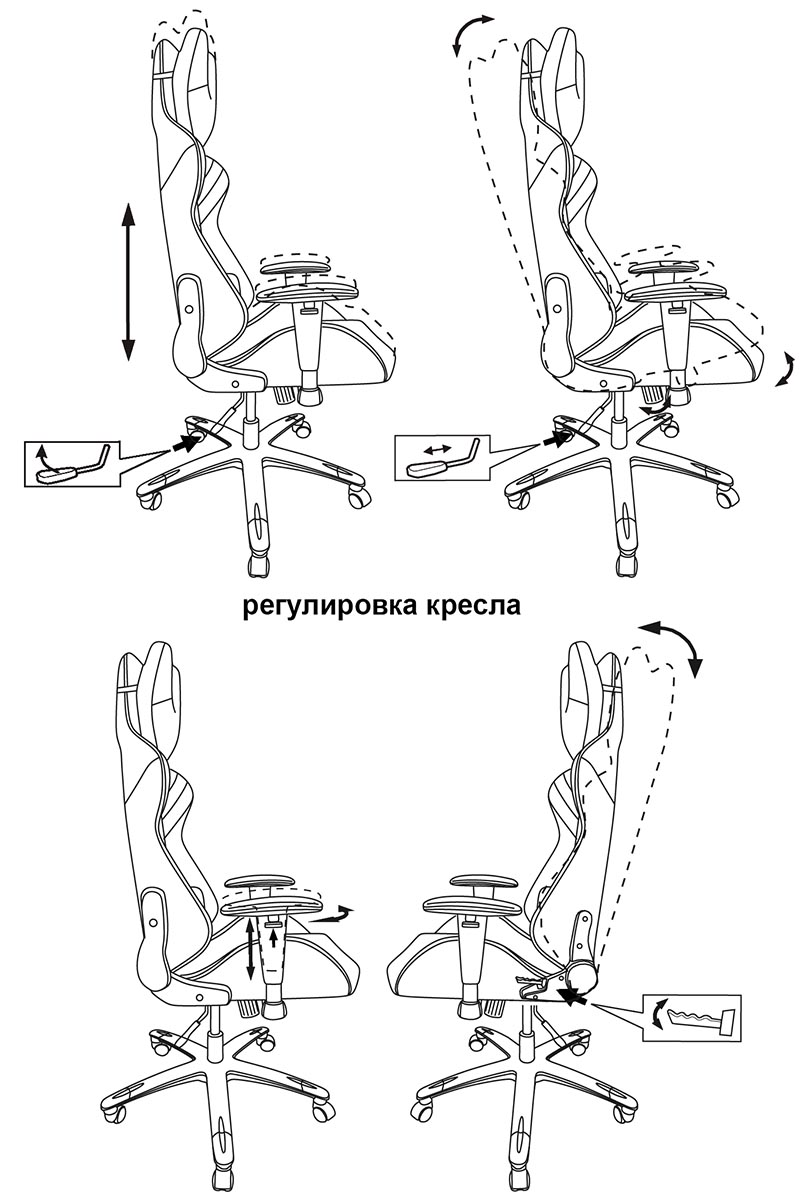 регулировка кресла